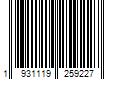 1 931119 259227